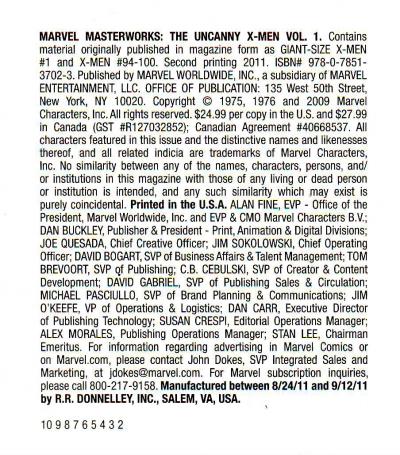 MARVEL MASTERWORKS: THE UNCANNY X-MEN VOL. 1. Contains material originally published in magazine form as GIANT-SIZE X-MEN #1 and X-MEN #94-100. Second printing 2011. ISBN# 978-0-7851-3702-3. Published by MARVEL WORLDWIDE, INC., a subsidiary of MARVEL ENTERTAINMENT, LLC. OFFICE OF PUBLICATION: 135 West 50th Street, New York, NY 10020. Copyright © 1975, 1976 and 2009 Marvel Characters, Inc. All rights reserved. $24.99 per copy in the U.S. and $27.99 in Canada (GST #R127032852); Canadian Agreement #40668537. All characters featured in this issue and the distinctive names and likenesses thereof, and all related indicia are trademarks of Marvel Characters, Inc. No similarity between any of the names, characters, persons, and/or institutions in this magazine with those of any living or dead person or institution is intended, and any such similarity which may exist is purely coincidental. Printed in the U.S.A. ALAN FINE, EVP - Office of the President, Marvel Worldwide, Inc. and EVP & CMO Marvel Characters B.V.; DAN BUCKLEY, Publisher & President - Print, Animation & Digital Divisions; JOE QUESADA, Chief Creative Officer; JIM SOKOLOWSKI, Chief Operating Officer; DAVID BOGART, SVP of Business Affairs & Talent Management; TOM BREVOORT, SVP of Publishing; C.B. CEBULSKI, SVP of Creator & Content Development; DAVID GABRIEL, SVP of Publishing Sales & Circulation; MICHAEL PASCIULLO, SVP of Brand Planning & Communications; JIM O'KEEFE, VP of Operations & Logistics; DAN CARR, Executive Director of Publishing Technology; SUSAN CRESPI, Editorial Operations Manager; ALEX MORALES, Publishing Operations Manager; STAN LEE, Chairman Emeritus. For information regarding advertising in Marvel Comics or on Marvel.com, please contact John Dokes, SVP Integrated Sales and Marketing, at jdokes@marvel.com. For Marvel subscription inquiries, please call 800-217-9158. Manufactured between 8/24/11 and 9/12/11 by R.R. DONNELLEY, INC., SALEM, VA, USA.

10 9 8 7 6 5 4 3 2